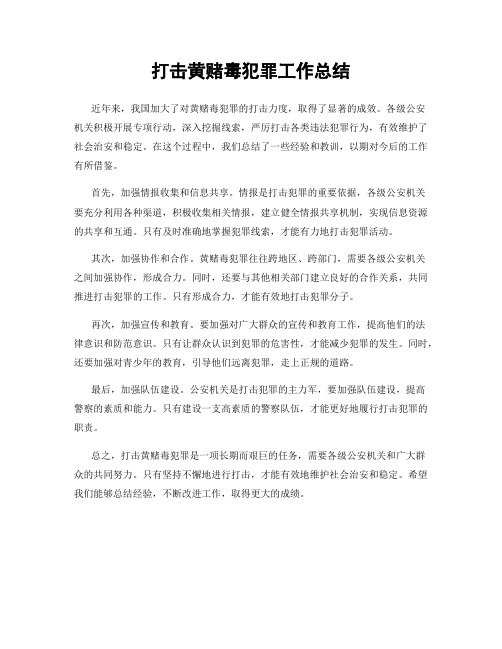 打击黄赌毒犯罪工作总结

近年来，我国加大了对黄赌毒犯罪的打击力度，取得了显著的成效。各级公安机关积极开展专项行动，深入挖掘线索，严厉打击各类违法犯罪行为，有效维护了社会治安和稳定。在这个过程中，我们总结了一些经验和教训，以期对今后的工作有所借鉴。

首先，加强情报收集和信息共享。情报是打击犯罪的重要依据，各级公安机关要充分利用各种渠道，积极收集相关情报，建立健全情报共享机制，实现信息资源的共享和互通。只有及时准确地掌握犯罪线索，才能有力地打击犯罪活动。

其次，加强协作和合作。黄赌毒犯罪往往跨地区、跨部门，需要各级公安机关之间加强协作，形成合力。同时，还要与其他相关部门建立良好的合作关系，共同推进打击犯罪的工作。只有形成合力，才能有效地打击犯罪分子。

再次，加强宣传和教育。要加强对广大群众的宣传和教育工作，提高他们的法律意识和防范意识。只有让群众认识到犯罪的危害性，才能减少犯罪的发生。同时，还要加强对青少年的教育，引导他们远离犯罪，走上正规的道路。

最后，加强队伍建设。公安机关是打击犯罪的主力军，要加强队伍建设，提高警察的素质和能力。只有建设一支高素质的警察队伍，才能更好地履行打击犯罪的职责。

总之，打击黄赌毒犯罪是一项长期而艰巨的任务，需要各级公安机关和广大群众的共同努力。只有坚持不懈地进行打击，才能有效地维护社会治安和稳定。希望我们能够总结经验，不断改进工作，取得更大的成绩。